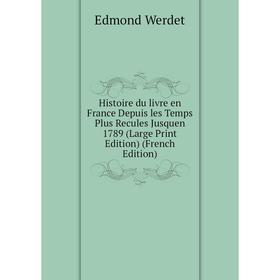 Edmond Werdet

Histoire du livre en France Depuis les Temps Plus Recules Jusquen 1789 (Large Print Edition) (French Edition)